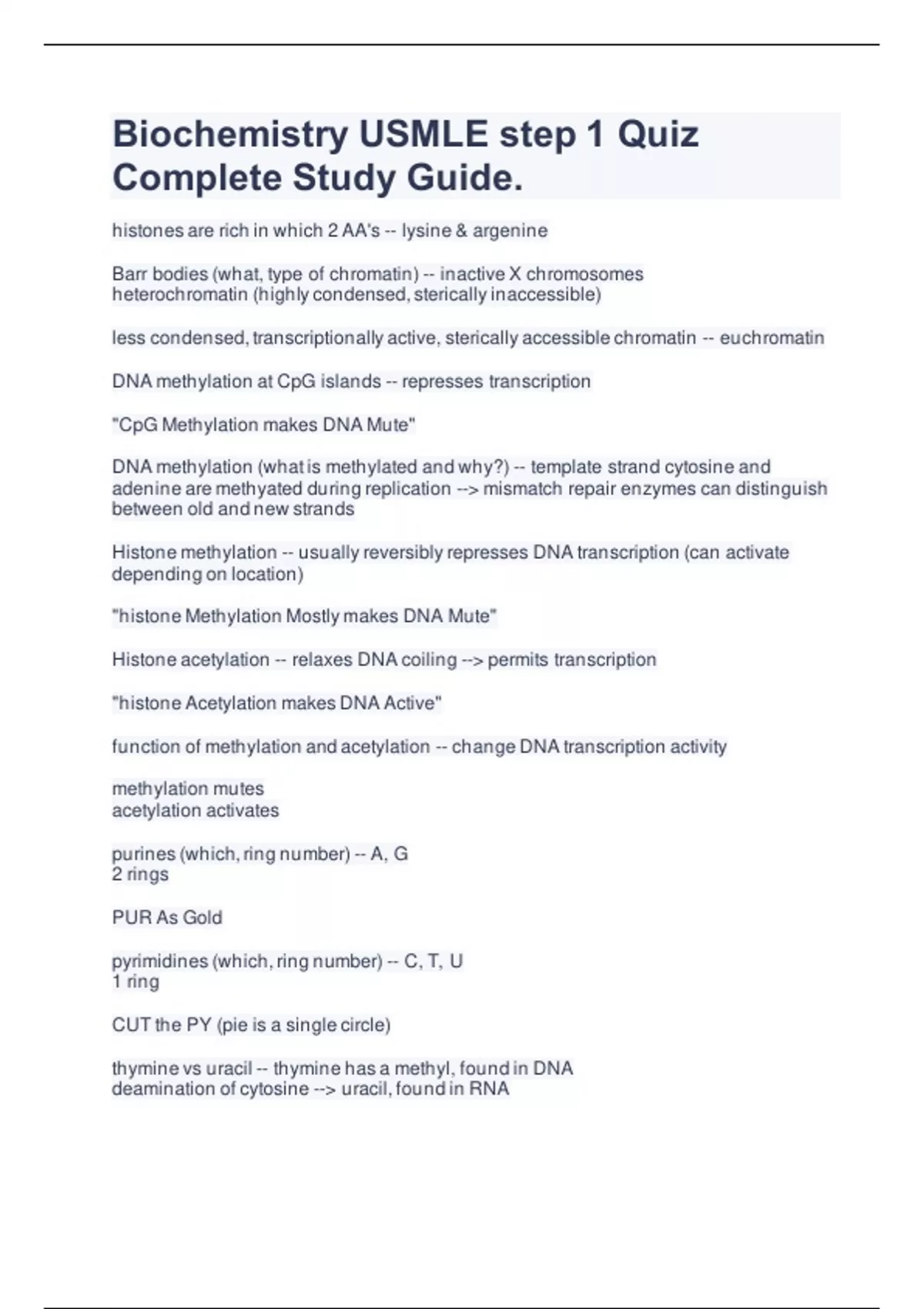 Biochemistry USMLE step 1 Quiz Complete Study Guide.

histones are rich in which 2 AA's -- lysine & argenine

Barr bodies (what, type of chromatin) -- inactive X chromosomes
heterochromatin (highly condensed, sterically inaccessible)

less condensed, transcriptionally active, sterically accessible chromatin -- euchromatin

DNA methylation at CpG islands -- represses transcription

"CpG Methylation makes DNA Mute"

DNA methylation (what is methylated and why?) -- template strand cytosine and adenine are methyated during replication --> mismatch repair enzymes can distinguish between old and new strands

Histone methylation -- usually reversibly represses DNA transcription (can activate depending on location)

"histone Methylation Mostly makes DNA Mute"

Histone acetylation -- relaxes DNA coiling --> permits transcription

"histone Acetylation makes DNA Active"

function of methylation and acetylation -- change DNA transcription activity

methylation mutes
acetylation activates

purines (which, ring number) -- A, G
2 rings

PUR As Gold

pyrimidines (which, ring number) -- C, T, U
1 ring

CUT the PY (pie is a single circle)

thymine vs uracil -- thymine has a methyl, found in DNA
deamination of cytosine --> uracil, found in RNA